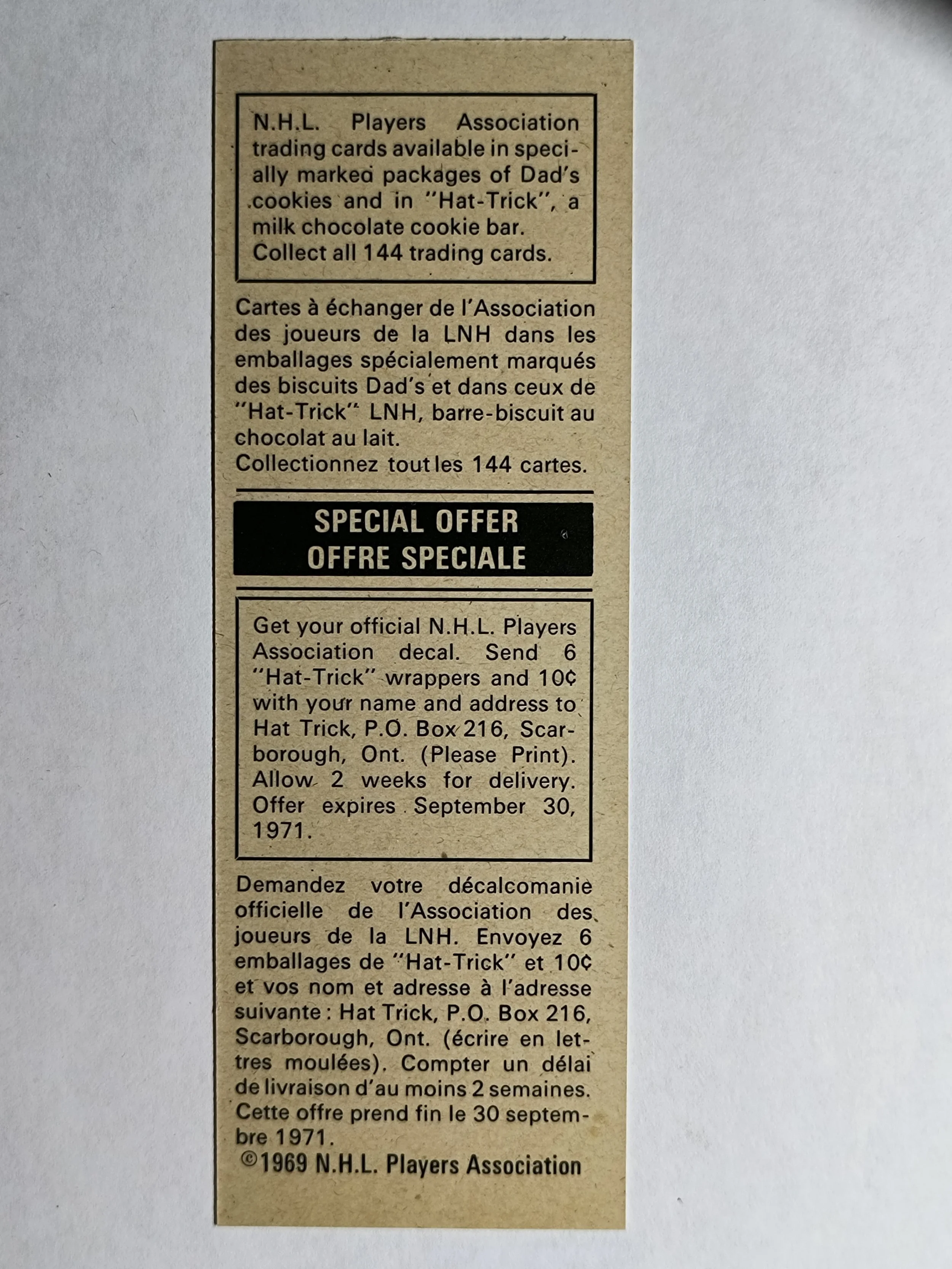 N.H.L. Players Association trading cards available in specially marked packages of Dad's cookies and in "Hat-Trick", a milk chocolate cookie bar.
Collect all 144 trading cards.

Cartes à échanger de l'Association des joueurs de la LNH dans les emballages spécialement marqués des biscuits Dad's et dans ceux de "Hat-Trick" LNH, barre-biscuit au chocolat au lait.
Collectionnez tout les 144 cartes.

SPECIAL OFFER
OFFRE SPECIALE

Get your official N.H.L. Players Association decal. Send 6 "Hat-Trick" wrappers and 10¢ with your name and address to Hat Trick, P.O. Box 216, Scarborough, Ont. (Please Print). Allow 2 weeks for delivery. Offer expires September 30, 1971.

Demandez votre décalcomanie officielle de l'Association des joueurs de la LNH. Envoyez 6 emballages de "Hat-Trick" et 10¢ et vos nom et adresse à l'adresse suivante : Hat Trick, P.O. Box 216, Scarborough, Ont. (écrire en lettres moulées). Compter un délai de livraison d'au moins 2 semaines. Cette offre prend fin le 30 septembre 1971.
©1969 N.H.L. Players Association